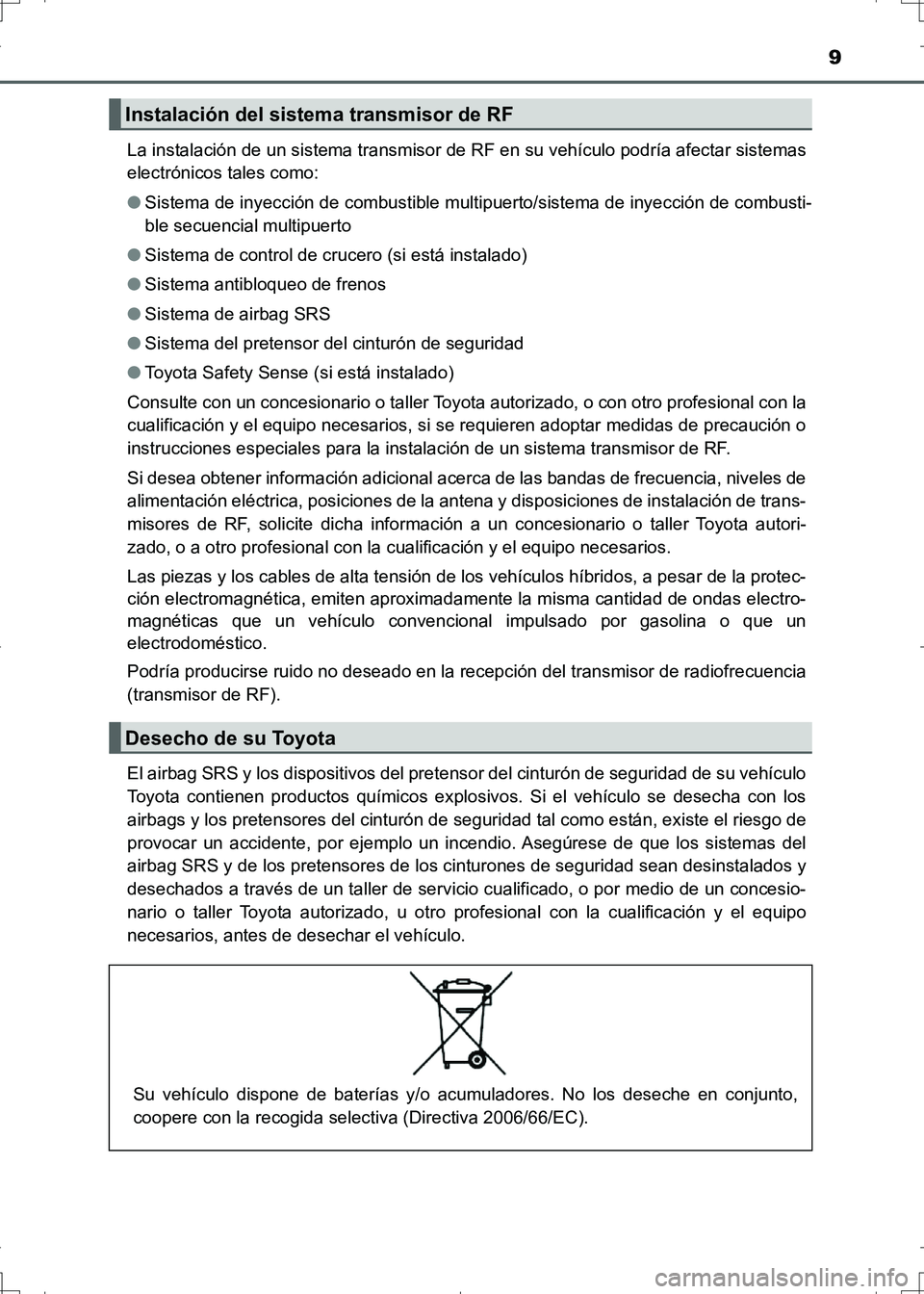 9

Instalación del sistema transmisor de RF

La instalación de un sistema transmisor de RF en su vehículo podría afectar sistemas electrónicos tales como:

● Sistema de inyección de combustible multipuerto/sistema de inyección de combustible secuencial multipuerto

● Sistema de control de crucero (si está instalado)

● Sistema antibloqueo de frenos

● Sistema de airbag SRS

● Sistema del pretensor del cinturón de seguridad

● Toyota Safety Sense (si está instalado)

Consulte con un concesionario o taller Toyota autorizado, o con otro profesional con la cualificación y el equipo necesarios, si se requieren adoptar medidas de precaución o instrucciones especiales para la instalación de un sistema transmisor de RF.

Si desea obtener información adicional acerca de las bandas de frecuencia, niveles de alimentación eléctrica, posiciones de la antena y disposiciones de instalación de transmisores de RF, solicite dicha información a un concesionario o taller Toyota autorizado, o a otro profesional con la cualificación y el equipo necesarios.

Las piezas y los cables de alta tensión de los vehículos híbridos, a pesar de la protección electromagnética, emiten aproximadamente la misma cantidad de ondas electromagnéticas que un vehículo convencional impulsado por gasolina o que un electrodoméstico.

Podría producirse ruido no deseado en la recepción del transmisor de radiofrecuencia (transmisor de RF).

Desecho de su Toyota

El airbag SRS y los dispositivos del pretensor del cinturón de seguridad de su vehículo Toyota contienen productos químicos explosivos. Si el vehículo se desecha con los airbags y los pretensores del cinturón de seguridad tal como están, existe el riesgo de provocar un accidente, por ejemplo un incendio. Asegúrese de que los sistemas del airbag SRS y de los pretensores de los cinturones de seguridad sean desinstalados y desechados a través de un taller de servicio cualificado, o por medio de un concesionario o taller Toyota autorizado, u otro profesional con la cualificación y el equipo necesarios, antes de desechar el vehículo.

Su vehículo dispone de baterías y/o acumuladores. No los deseche en conjunto, coopere con la recogida selectiva (Directiva 2006/66/EC).

carmanualsonline.info